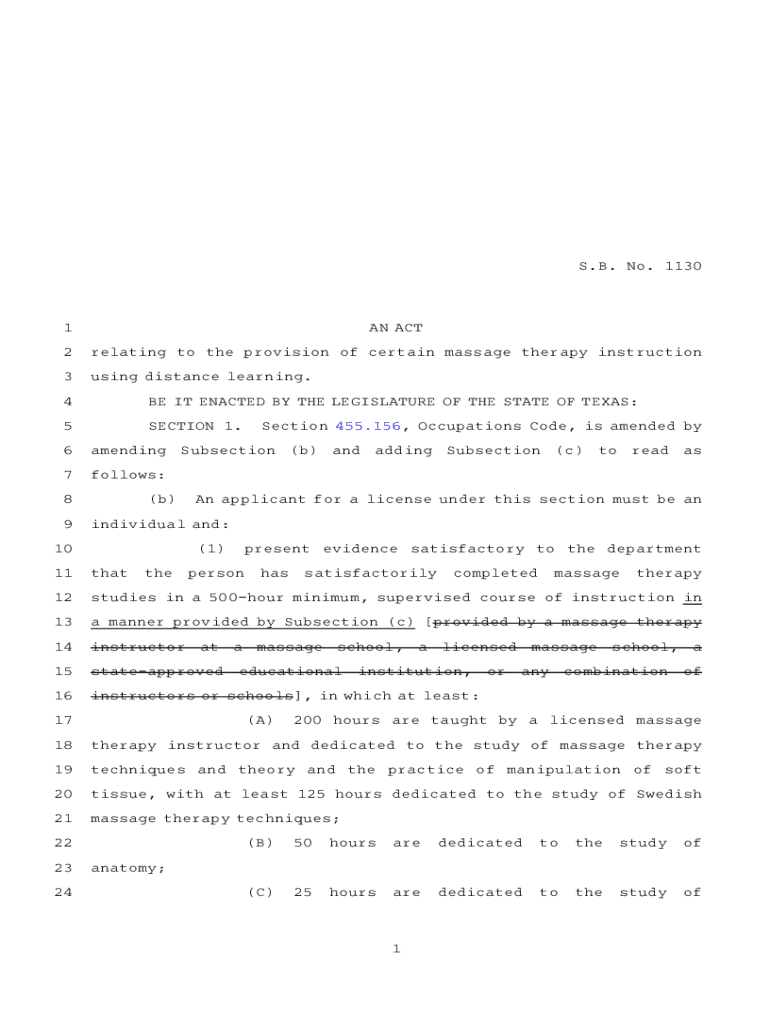 S.B. No. 1130

1 AN ACT
2 relating to the provision of certain massage therapy instruction
3 using distance learning.
4 BE IT ENACTED BY THE LEGISLATURE OF THE STATE OF TEXAS:
5 SECTION 1. Section 455.156, Occupations Code, is amended by
6 amending Subsection (b) and adding Subsection (c) to read as
7 follows:
8 (b) An applicant for a license under this section must be an
9 individual and:
10 (1) present evidence satisfactory to the department
11 that the person has satisfactorily completed massage therapy
12 studies in a 500-hour minimum, supervised course of instruction in
13 a manner provided by Subsection (c) [provided by a massage therapy
14 instructor at a massage school, a licensed massage school, a
15 state-approved educational institution, or any combination of
16 instructors or schools], in which at least:
17 (A) 200 hours are taught by a licensed massage
18 therapy instructor and dedicated to the study of massage therapy
19 techniques and theory and the practice of manipulation of soft
20 tissue, with at least 125 hours dedicated to the study of Swedish
21 massage therapy techniques;
22 (B) 50 hours are dedicated to the study of
23 anatomy;
24 (C) 25 hours are dedicated to the study of

1